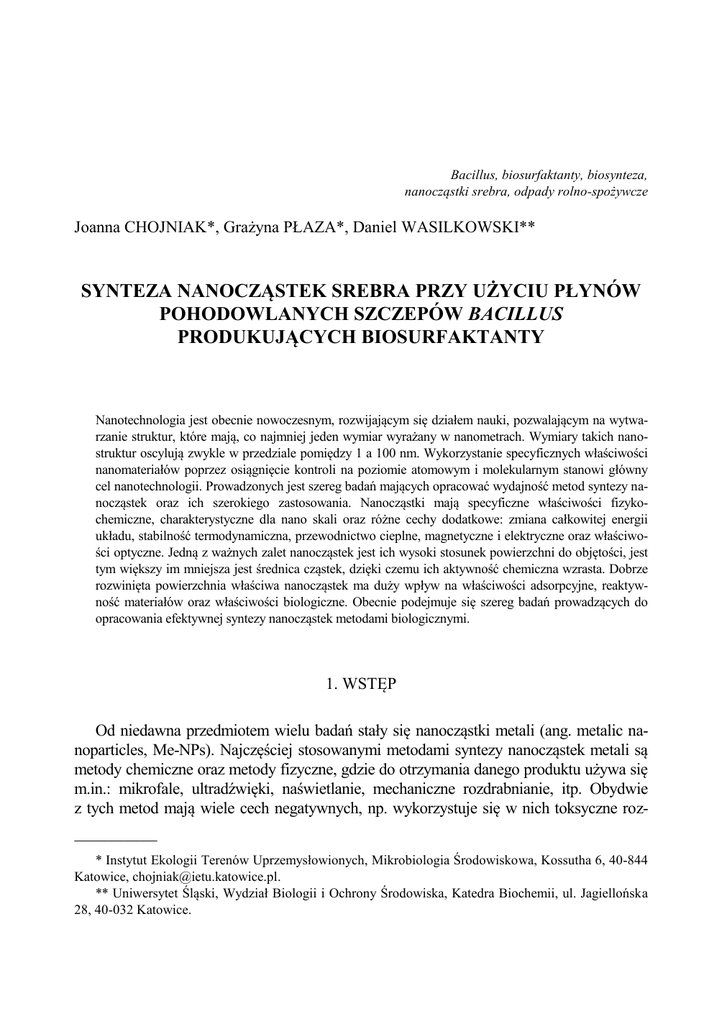 Bacillus, biosurfaktanty, biosynteza, nanocząstki srebra, odpady rolno-spożywcze

Joanna CHOJNIAK*, Grażyna PŁAZA*, Daniel WASILKOWSKI**

SYNTEZA NANOCZĄSTEK SREBRA PRZY UŻYCIU PŁYNÓW POHODOWLANYCH SZCZEPÓW BACILLUS PRODUKUJĄCYCH BIOSURFAKTANTY

Nanotechnologia jest obecnie nowoczesnym, rozwijającym się działem nauki, pozwalającym na wytwarzanie struktur, które mają, co najmniej jeden wymiar wyrażany w nanometrach. Wymiary takich nanostruktur oscylują zwykle w przedziale pomiędzy 1 a 100 nm. Wykorzystanie specyficznych właściwości nanomateriałów poprzez osiągnięcie kontroli na poziomie atomowym i molekularnym stanowi główny cel nanotechnologii. Prowadzonych jest szereg badań mających opracować wydajność metod syntezy nanocząstek oraz ich szerokiego zastosowania. Nanocząstki mają specyficzne właściwości fizykochemiczne, charakterystyczne dla nano skali oraz różne cechy dodatkowe: zmiana całkowitej energii układu, stabilność termodynamiczna, przewodnictwo cieplne, magnetyczne i elektryczne oraz właściwości optyczne. Jedną z ważnych zalet nanocząstek jest ich wysoki stosunek powierzchni do objętości, jest tym większy im mniejsza jest średnica cząstek, dzięki czemu ich aktywność chemiczna wzrasta. Dobrze rozwinięta powierzchnia właściwa nanocząstek ma duży wpływ na właściwości adsorpcyjne, reaktywność materiałów oraz właściwości biologiczne. Obecnie podejmuje się szereg badań prowadzących do opracowania efektywnej syntezy nanocząstek metodami biologicznymi.

1. WSTĘP

Od niedawna przedmiotem wielu badań stały się nanocząstki metali (ang. metalic nanoparticles, Me-NPs). Najczęściej stosowanymi metodami syntezy nanocząstek metali są metody chemiczne oraz metody fizyczne, gdzie do otrzymania danego produktu używa się m.in.: mikrofale, ultradźwięki, naświetlanie, mechaniczne rozdrabnianie, itp. Obydwie z tych metod mają wiele cech negatywnych, np. wykorzystuje się w nich toksyczne roz-

* Instytut Ekologii Terenów Uprzemysłowionych, Mikrobiologia Środowiskowa, Kossutha 6, 40-844 Katowice, chojniak@ietu.katowice.pl.
** Uniwersytet Śląski, Wydział Biologii i Ochrony Środowiska, Katedra Biochemii, ul. Jagiellońska 28, 40-032 Katowice.